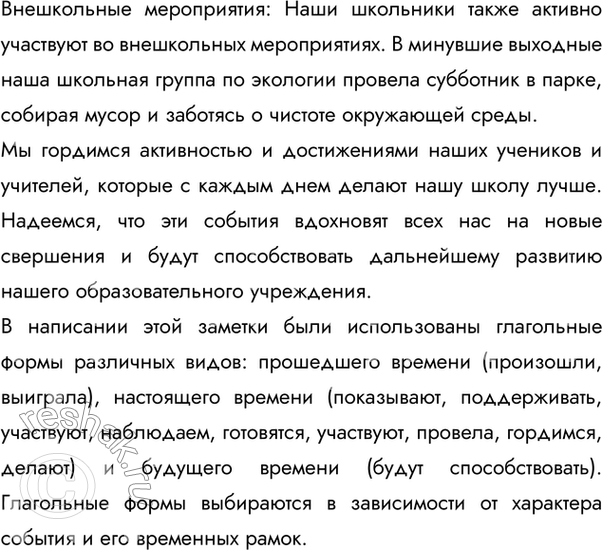 Внешкольные мероприятия: Наши школьники также активно участвуют во внешкольных мероприятиях. В минувшие выходные наша школьная группа по экологии провела субботник в парке, собирая мусор и заботясь о чистоте окружающей среды.

Мы гордимся активностью и достижениями наших учеников и учителей, которые с каждым днем делают нашу школу лучше. Надеемся, что эти события вдохновят всех нас на новые свершения и будут способствовать дальнейшему развитию нашего образовательного учреждения.

В написании этой заметки были использованы глагольные формы различных видов: прошедшего времени (произошли, выиграла), настоящего времени (показывают, поддерживать, участвуют, наблюдаем, готовятся, участвуют, провела, гордимся, делают) и будущего времени (будут способствовать). Глагольные формы выбираются в зависимости от характера события и его временных рамок.

© reshak.ru